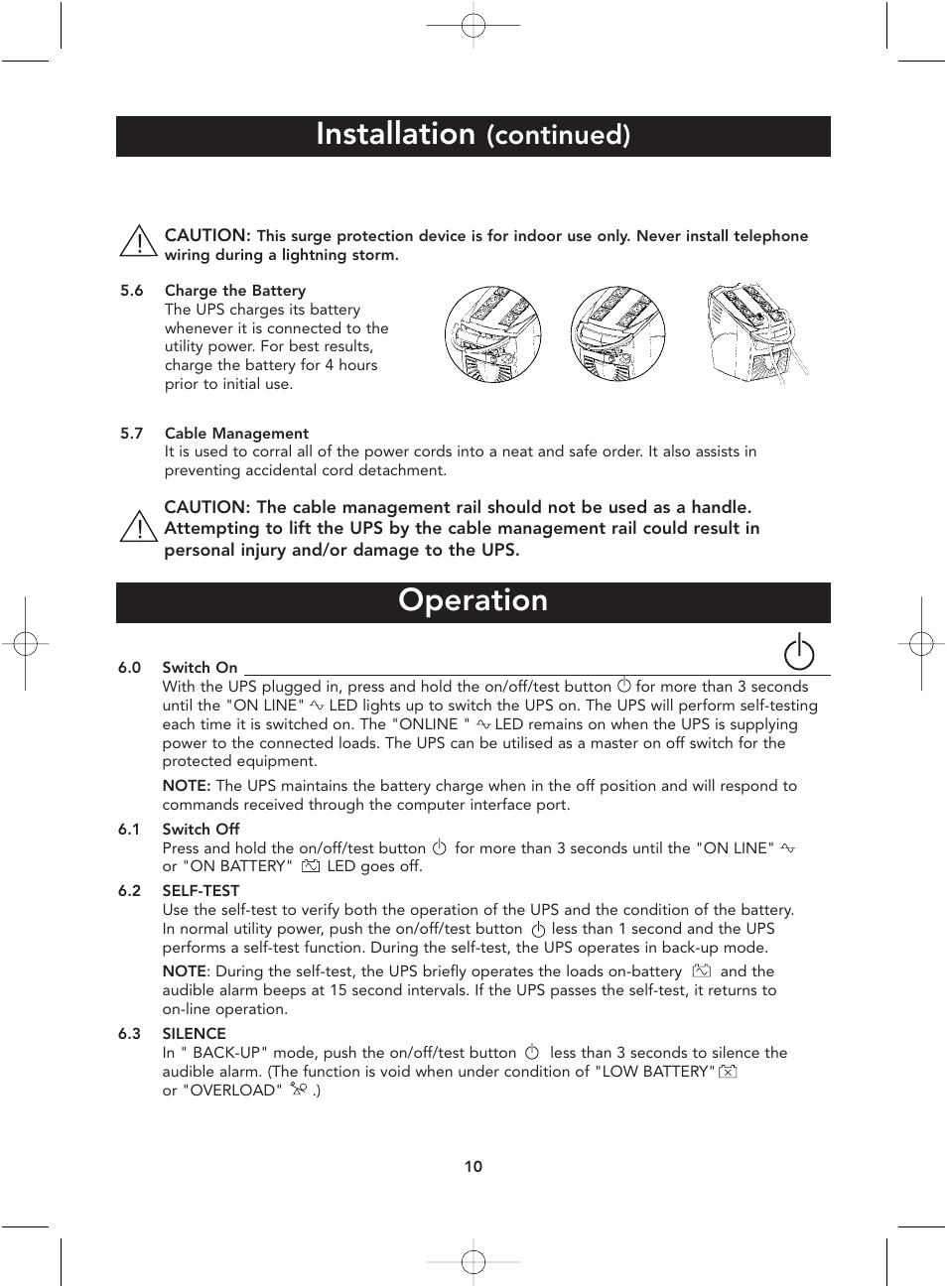 Installation (continued)

CAUTION: This surge protection device is for indoor use only. Never install telephone wiring during a lightning storm.

5.6 Charge the Battery
The UPS charges its battery whenever it is connected to the utility power. For best results, charge the battery for 4 hours prior to initial use.

5.7 Cable Management
It is used to corral all of the power cords into a neat and safe order. It also assists in preventing accidental cord detachment.

CAUTION: The cable management rail should not be used as a handle. Attempting to lift the UPS by the cable management rail could result in personal injury and/or damage to the UPS.

Operation

6.0 Switch On
With the UPS plugged in, press and hold the on/off/test button for more than 3 seconds until the "ON LINE" LED lights up to switch the UPS on. The UPS will perform self-testing each time it is switched on. The "ONLINE " LED remains on when the UPS is supplying power to the connected loads. The UPS can be utilised as a master on off switch for the protected equipment.

NOTE: The UPS maintains the battery charge when in the off position and will respond to commands received through the computer interface port.

6.1 Switch Off
Press and hold the on/off/test button for more than 3 seconds until the "ON LINE" or "ON BATTERY" LED goes off.

6.2 SELF-TEST
Use the self-test to verify both the operation of the UPS and the condition of the battery. In normal utility power, push the on/off/test button less than 1 second and the UPS performs a self-test function. During the self-test, the UPS operates in back-up mode.

NOTE: During the self-test, the UPS briefly operates the loads on-battery and the audible alarm beeps at 15 second intervals. If the UPS passes the self-test, it returns to on-line operation.

6.3 SILENCE
In " BACK-UP" mode, push the on/off/test button less than 3 seconds to silence the audible alarm. (The function is void when under condition of "LOW BATTERY" or "OVERLOAD" .)

10